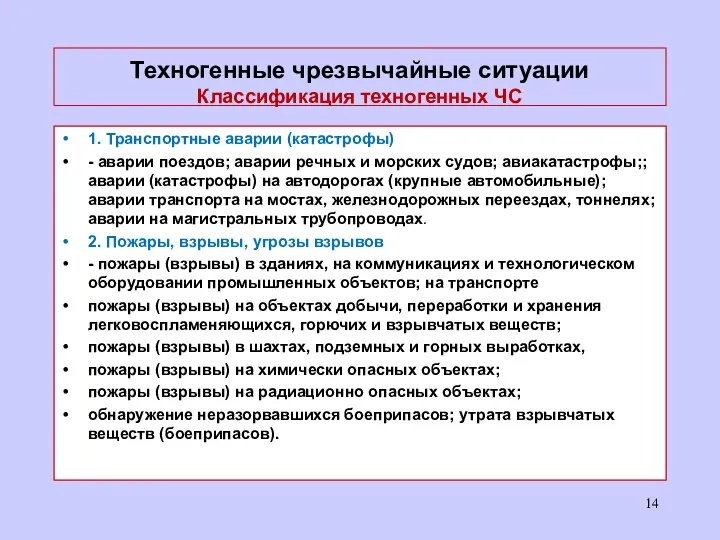 Техногенные чрезвычайные ситуации
Классификация техногенных ЧС

• 1. Транспортные аварии (катастрофы)
• - аварии поездов; аварии речных и морских судов; авиакатастрофы;; аварии (катастрофы) на автодорогах (крупные автомобильные); аварии транспорта на мостах, железнодорожных переездах, тоннелях; аварии на магистральных трубопроводах.
• 2. Пожары, взрывы, угрозы взрывов
• - пожары (взрывы) в зданиях, на коммуникациях и технологическом оборудовании промышленных объектов; на транспорте
• пожары (взрывы) на объектах добычи, переработки и хранения легковоспламеняющихся, горючих и взрывчатых веществ;
• пожары (взрывы) в шахтах, подземных и горных выработках,
• пожары (взрывы) на химически опасных объектах;
• пожары (взрывы) на радиационно опасных объектах;
• обнаружение неразорвавшихся боеприпасов; утрата взрывчатых веществ (боеприпасов).

14